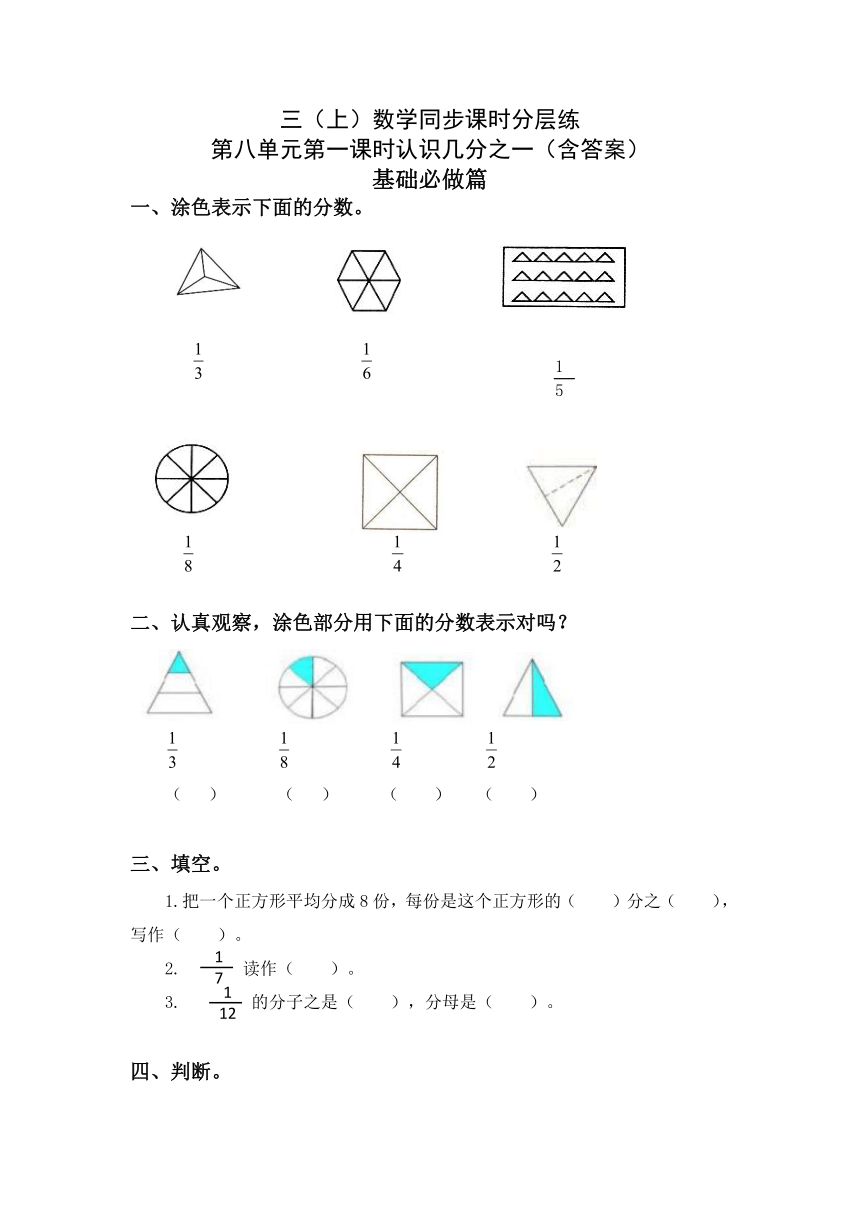 三（上）数学同步课时分层练
第八单元第一课时认识几分之一（含答案）
基础必做篇

一、涂色表示下面的分数。

$\frac{1}{3}$　　$\frac{1}{6}$　　$\frac{1}{5}$

$\frac{1}{8}$　　$\frac{1}{4}$　　$\frac{1}{2}$

二、认真观察，涂色部分用下面的分数表示对吗？

$\frac{1}{3}$　　$\frac{1}{8}$　　$\frac{1}{4}$　　$\frac{1}{2}$

（　）　（　）　（　）　（　）

三、填空。

1.把一个正方形平均分成 8 份，每份是这个正方形的（　　）分之（　　），写作（　　）。

2.　$\frac{1}{7}$ 读作（　　）。

3.　$\frac{1}{12}$ 的分子之是（　　），分母是（　　）。

四、判断。